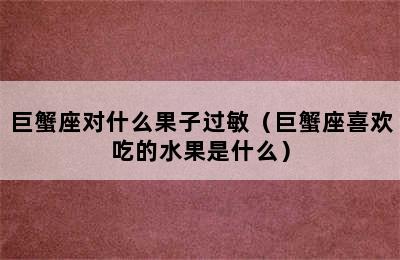 巨蟹座对什么果子过敏（巨蟹座喜欢吃的水果是什么）